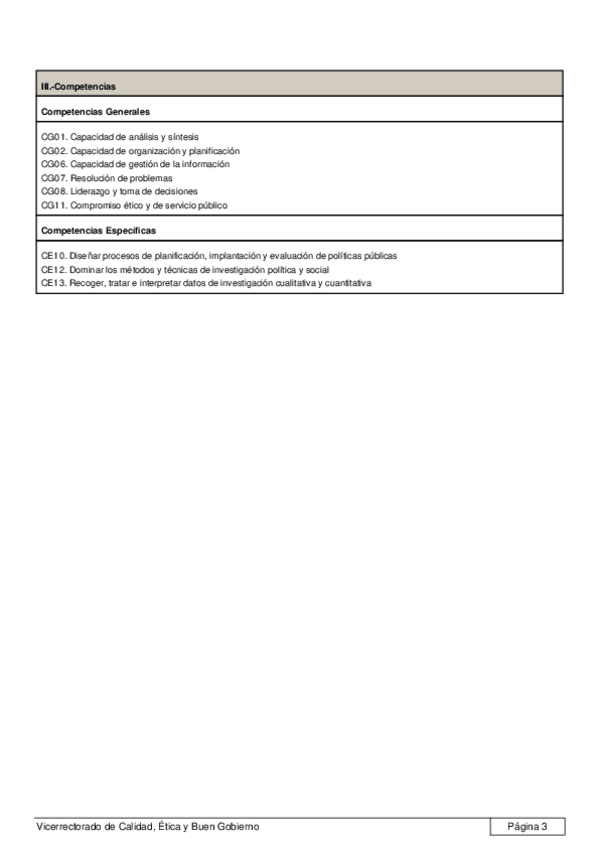 III.-Competencias

Competencias Generales

CG01. Capacidad de análisis y síntesis
CG02. Capacidad de organización y planificación
CG06. Capacidad de gestión de la información
CG07. Resolución de problemas
CG08. Liderazgo y toma de decisiones
CG11. Compromiso ético y de servicio público

Competencias Específicas

CE10. Diseñar procesos de planificación, implantación y evaluación de políticas públicas
CE12. Dominar los métodos y técnicas de investigación política y social
CE13. Recoger, tratar e interpretar datos de investigación cualitativa y cuantitativa

Vicerrectorado de Calidad, Ética y Buen Gobierno

Página 3